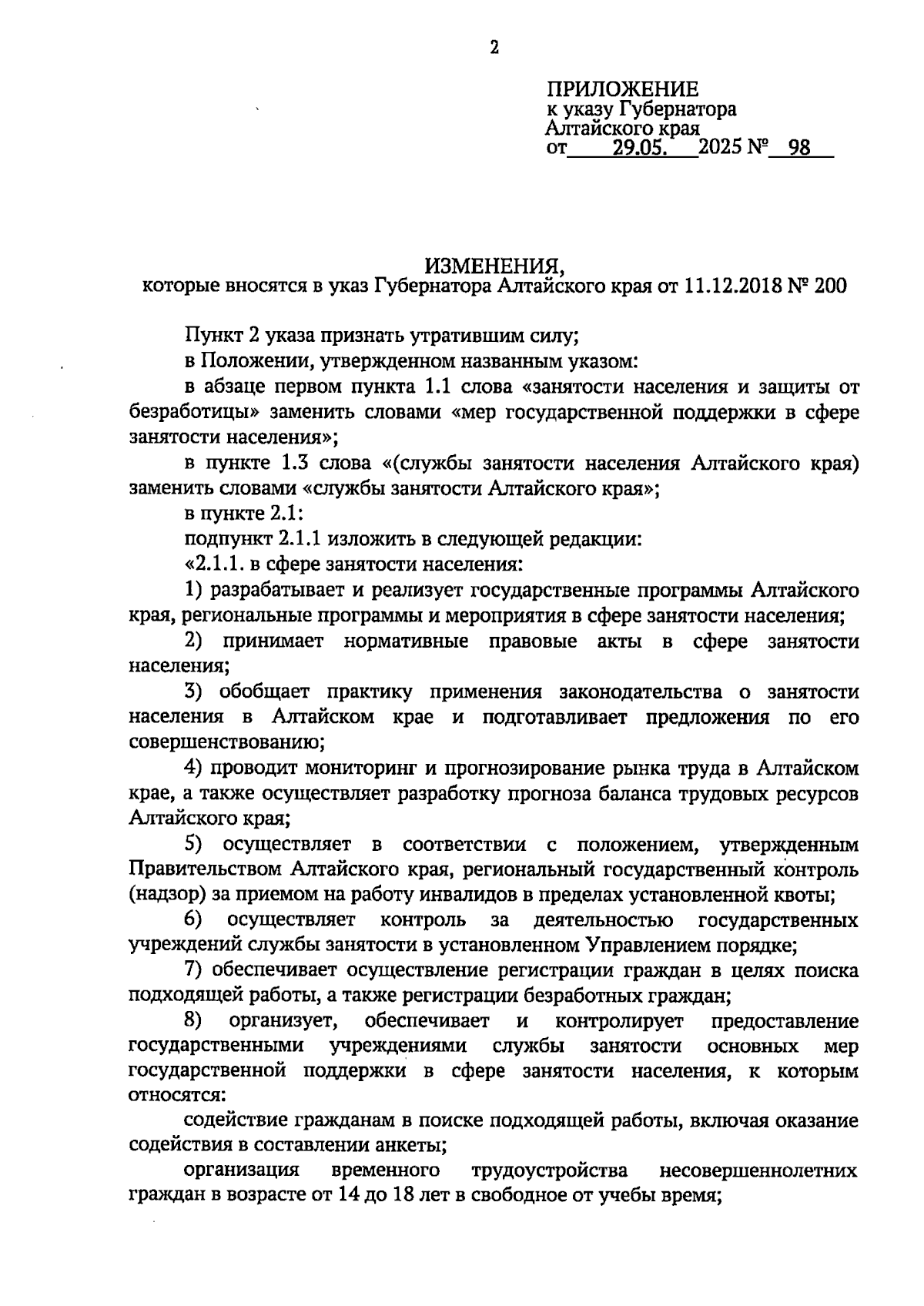 2

ПРИЛОЖЕНИЕ
к указу Губернатора
Алтайского края
от 29.05. 2025 № 98

ИЗМЕНЕНИЯ,
которые вносятся в указ Губернатора Алтайского края от 11.12.2018 № 200

Пункт 2 указа признать утратившим силу;

в Положении, утвержденном названным указом:

в абзаце первом пункта 1.1 слова «занятости населения и защиты от безработицы» заменить словами «мер государственной поддержки в сфере занятости населения»;

в пункте 1.3 слова «(службы занятости населения Алтайского края) заменить словами «службы занятости Алтайского края»;

в пункте 2.1:

подпункт 2.1.1 изложить в следующей редакции:

«2.1.1. в сфере занятости населения:

1) разрабатывает и реализует государственные программы Алтайского края, региональные программы и мероприятия в сфере занятости населения;

2) принимает нормативные правовые акты в сфере занятости населения;

3) обобщает практику применения законодательства о занятости населения в Алтайском крае и подготавливает предложения по его совершенствованию;

4) проводит мониторинг и прогнозирование рынка труда в Алтайском крае, а также осуществляет разработку прогноза баланса трудовых ресурсов Алтайского края;

5) осуществляет в соответствии с положением, утвержденным Правительством Алтайского края, региональный государственный контроль (надзор) за приемом на работу инвалидов в пределах установленной квоты;

6) осуществляет контроль за деятельностью государственных учреждений службы занятости в установленном Управлением порядке;

7) обеспечивает осуществление регистрации граждан в целях поиска подходящей работы, а также регистрации безработных граждан;

8) организует, обеспечивает и контролирует предоставление государственными учреждениями службы занятости основных мер государственной поддержки в сфере занятости населения, к которым относятся:

содействие гражданам в поиске подходящей работы, включая оказание содействия в составлении анкеты;

организация временного трудоустройства несовершеннолетних граждан в возрасте от 14 до 18 лет в свободное от учебы время;